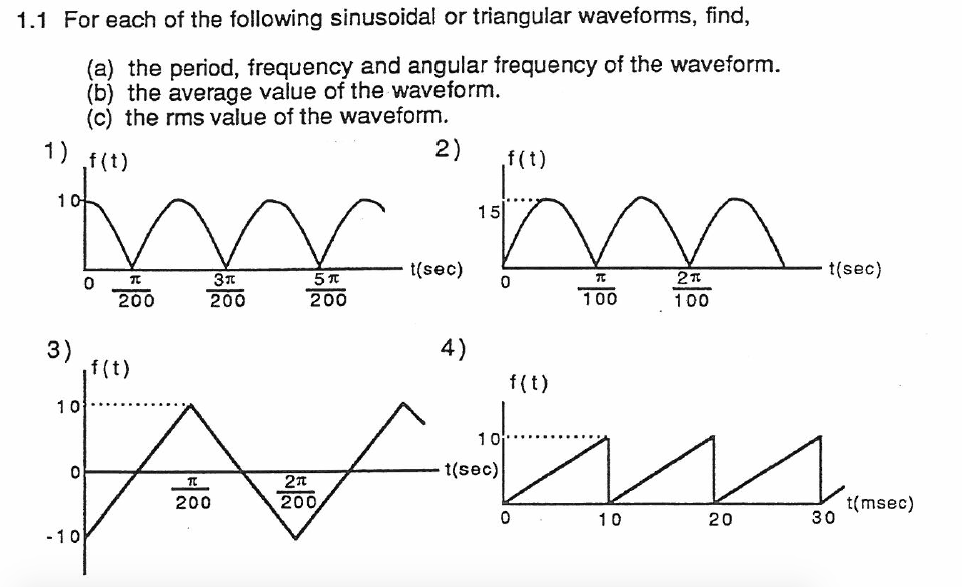 1.1 For each of the following sinusoidal or triangular waveforms, find,

(a) the period, frequency and angular frequency of the waveform.
(b) the average value of the waveform.
(c) the rms value of the waveform.

1)
f(t)
10
0
$\frac{\pi}{200}$
$\frac{3\pi}{200}$
$\frac{5\pi}{200}$
t(sec)

2)
f(t)
15
0
$\frac{\pi}{100}$
$\frac{2\pi}{100}$
t(sec)

3)
f(t)
10
0
-10
$\frac{\pi}{200}$
$\frac{2\pi}{200}$
t(sec)

4)
f(t)
10
0
10
20
30
t(msec)